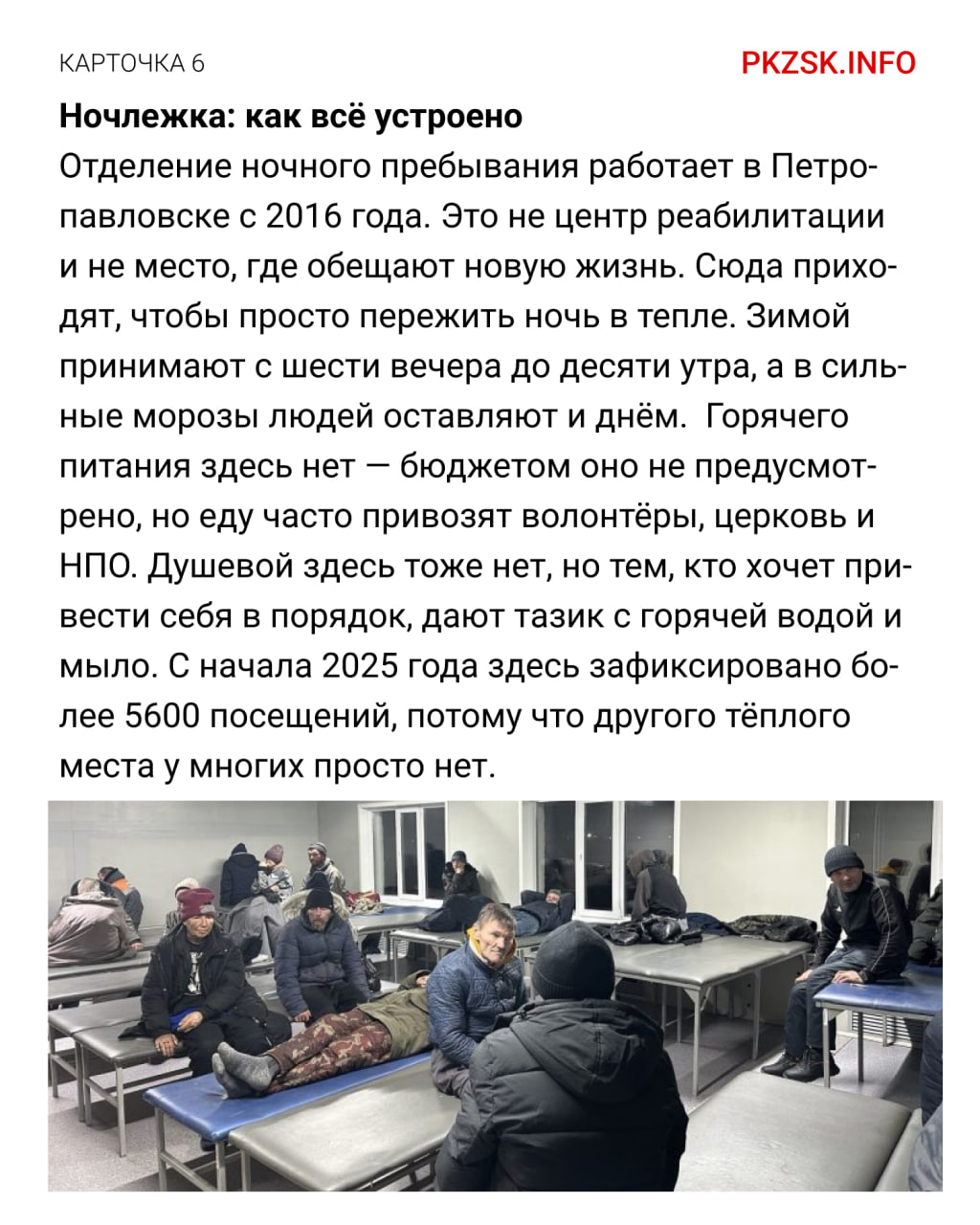 КАРТОЧКА 6

PKZSK.INFO

Ночлежка: как всё устроено

Отделение ночного пребывания работает в Петропавловске с 2016 года. Это не центр реабилитации и не место, где обещают новую жизнь. Сюда приходят, чтобы просто пережить ночь в тепле. Зимой принимают с шести вечера до десяти утра, а в сильные морозы людей оставляют и днём. Горячего питания здесь нет — бюджетом оно не предусмотрено, но еду часто привозят волонтёры, церковь и НПО. Душевой здесь тоже нет, но тем, кто хочет привести себя в порядок, дают тазик с горячей водой и мыло. С начала 2025 года здесь зафиксировано более 5600 посещений, потому что другого тёплого места у многих просто нет.